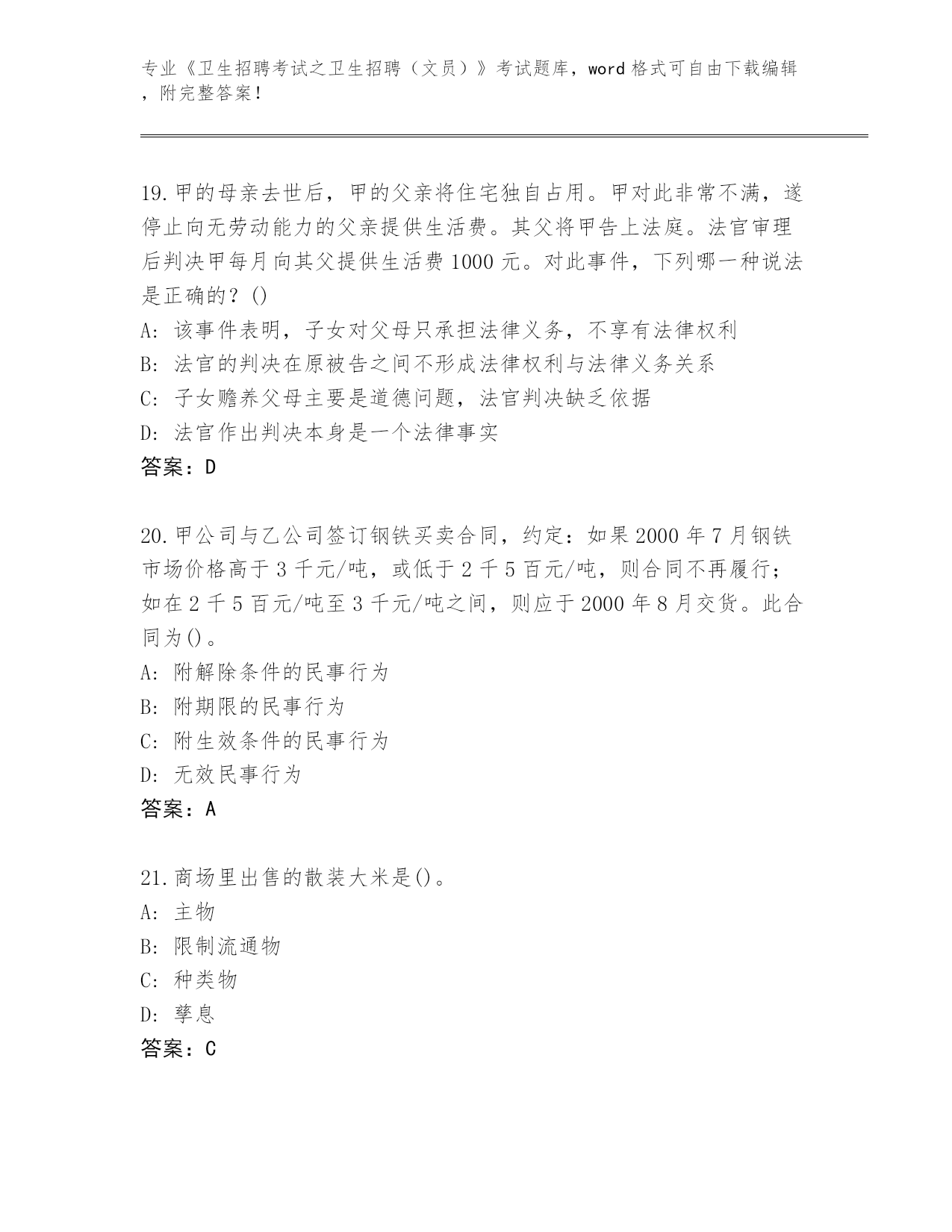 专业《卫生招聘考试之卫生招聘（文员）》考试题库，word 格式可自由下载编辑，附完整答案！

19.甲的母亲去世后，甲的父亲将住宅独自占用。甲对此非常不满，遂停止向无劳动能力的父亲提供生活费。其父将甲告上法庭。法官审理后判决甲每月向其父提供生活费 1000 元。对此事件，下列哪一种说法是正确的？()
A: 该事件表明，子女对父母只承担法律义务，不享有法律权利
B: 法官的判决在原被告之间不形成法律权利与法律义务关系
C: 子女赡养父母主要是道德问题，法官判决缺乏依据
D: 法官作出判决本身是一个法律事实
答案：D

20.甲公司与乙公司签订钢铁买卖合同，约定：如果 2000 年 7 月钢铁市场价格高于 3 千元/吨，或低于 2 千 5 百元/吨，则合同不再履行；如在 2 千 5 百元/吨至 3 千元/吨之间，则应于 2000 年 8 月交货。此合同为()。
A: 附解除条件的民事行为
B: 附期限的民事行为
C: 附生效条件的民事行为
D: 无效民事行为
答案：A

21.商场里出售的散装大米是()。
A: 主物
B: 限制流通物
C: 种类物
D: 孳息
答案：C